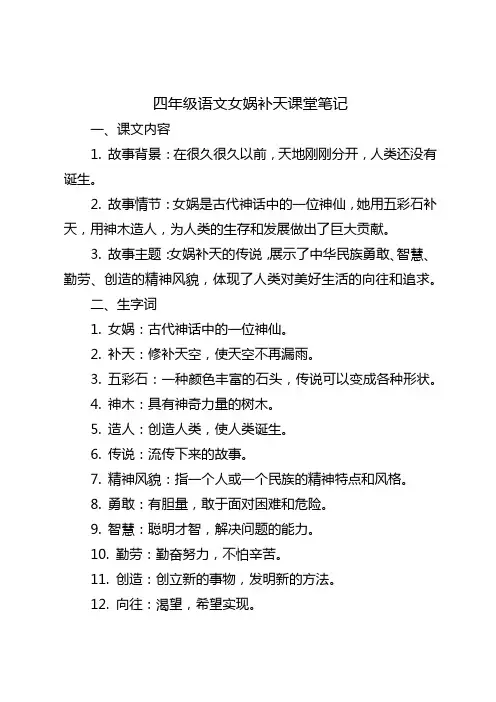 四年级语文女娲补天课堂笔记

一、课文内容

1. 故事背景：在很久很久以前，天地刚刚分开，人类还没有诞生。

2. 故事情节：女娲是古代神话中的一位神仙，她用五彩石补天，用神木造人，为人类的生存和发展做出了巨大贡献。

3. 故事主题：女娲补天的传说，展示了中华民族勇敢、智慧、勤劳、创造的精神风貌，体现了人类对美好生活的向往和追求。

二、生字词

1. 女娲：古代神话中的一位神仙。

2. 补天：修补天空，使天空不再漏雨。

3. 五彩石：一种颜色丰富的石头，传说可以变成各种形状。

4. 神木：具有神奇力量的树木。

5. 造人：创造人类，使人类诞生。

6. 传说：流传下来的故事。

7. 精神风貌：指一个人或一个民族的精神特点和风格。

8. 勇敢：有胆量，敢于面对困难和危险。

9. 智慧：聪明才智，解决问题的能力。

10. 勤劳：勤奋努力，不怕辛苦。

11. 创造：创立新的事物，发明新的方法。

12. 向往：渴望，希望实现。